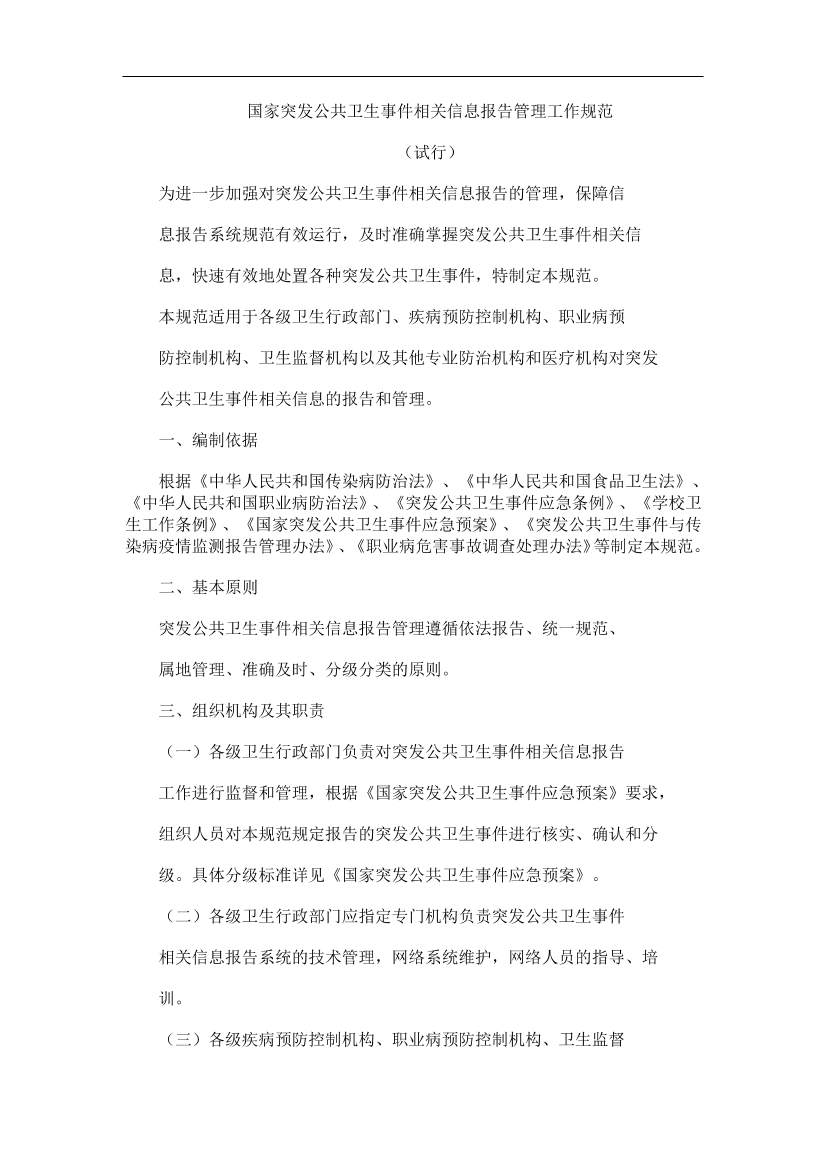 国家突发公共卫生事件相关信息报告管理工作规范

（试行）

为进一步加强对突发公共卫生事件相关信息报告的管理，保障信息报告系统规范有效运行，及时准确掌握突发公共卫生事件相关信息，快速有效地处置各种突发公共卫生事件，特制定本规范。

本规范适用于各级卫生行政部门、疾病预防控制机构、职业病预防控制机构、卫生监督机构以及其他专业防治机构和医疗机构对突发公共卫生事件相关信息的报告和管理。

一、编制依据

根据《中华人民共和国传染病防治法》、《中华人民共和国食品卫生法》、《中华人民共和国职业病防治法》、《突发公共卫生事件应急条例》、《学校卫生工作条例》、《国家突发公共卫生事件应急预案》、《突发公共卫生事件与传染病疫情监测报告管理办法》、《职业病危害事故调查处理办法》等制定本规范。

二、基本原则

突发公共卫生事件相关信息报告管理遵循依法报告、统一规范、属地管理、准确及时、分级分类的原则。

三、组织机构及其职责

（一）各级卫生行政部门负责对突发公共卫生事件相关信息报告工作进行监督和管理，根据《国家突发公共卫生事件应急预案》要求，组织人员对本规范规定报告的突发公共卫生事件进行核实、确认和分级。具体分级标准详见《国家突发公共卫生事件应急预案》。

（二）各级卫生行政部门应指定专门机构负责突发公共卫生事件相关信息报告系统的技术管理，网络系统维护，网络人员的指导、培训。

（三）各级疾病预防控制机构、职业病预防控制机构、卫生监督